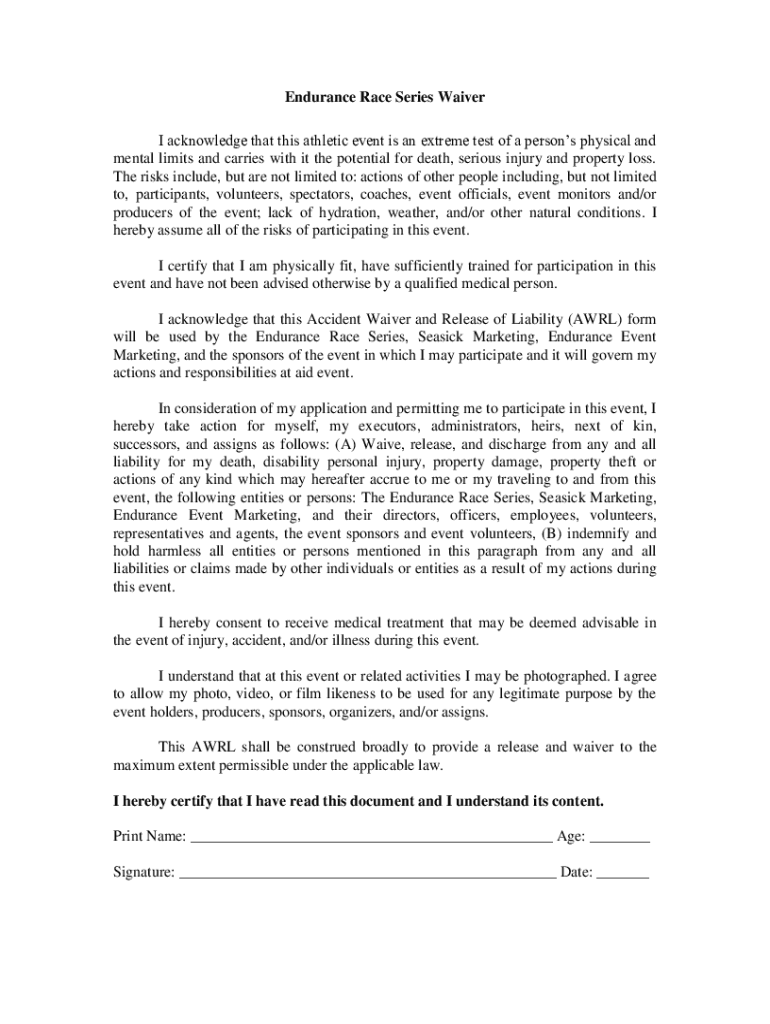 Endurance Race Series Waiver

I acknowledge that this athletic event is an extreme test of a person's physical and mental limits and carries with it the potential for death, serious injury and property loss. The risks include, but are not limited to: actions of other people including, but not limited to, participants, volunteers, spectators, coaches, event officials, event monitors and/or producers of the event; lack of hydration, weather, and/or other natural conditions. I hereby assume all of the risks of participating in this event.

I certify that I am physically fit, have sufficiently trained for participation in this event and have not been advised otherwise by a qualified medical person.

I acknowledge that this Accident Waiver and Release of Liability (AWRL) form will be used by the Endurance Race Series, Seasick Marketing, Endurance Event Marketing, and the sponsors of the event in which I may participate and it will govern my actions and responsibilities at aid event.

In consideration of my application and permitting me to participate in this event, I hereby take action for myself, my executors, administrators, heirs, next of kin, successors, and assigns as follows: (A) Waive, release, and discharge from any and all liability for my death, disability personal injury, property damage, property theft or actions of any kind which may hereafter accrue to me or my traveling to and from this event, the following entities or persons: The Endurance Race Series, Seasick Marketing, Endurance Event Marketing, and their directors, officers, employees, volunteers, representatives and agents, the event sponsors and event volunteers, (B) indemnify and hold harmless all entities or persons mentioned in this paragraph from any and all liabilities or claims made by other individuals or entities as a result of my actions during this event.

I hereby consent to receive medical treatment that may be deemed advisable in the event of injury, accident, and/or illness during this event.

I understand that at this event or related activities I may be photographed. I agree to allow my photo, video, or film likeness to be used for any legitimate purpose by the event holders, producers, sponsors, organizers, and/or assigns.

This AWRL shall be construed broadly to provide a release and waiver to the maximum extent permissible under the applicable law.

I hereby certify that I have read this document and I understand its content.

Print Name: ________________________________________________ Age: ________

Signature: __________________________________________________ Date: _______